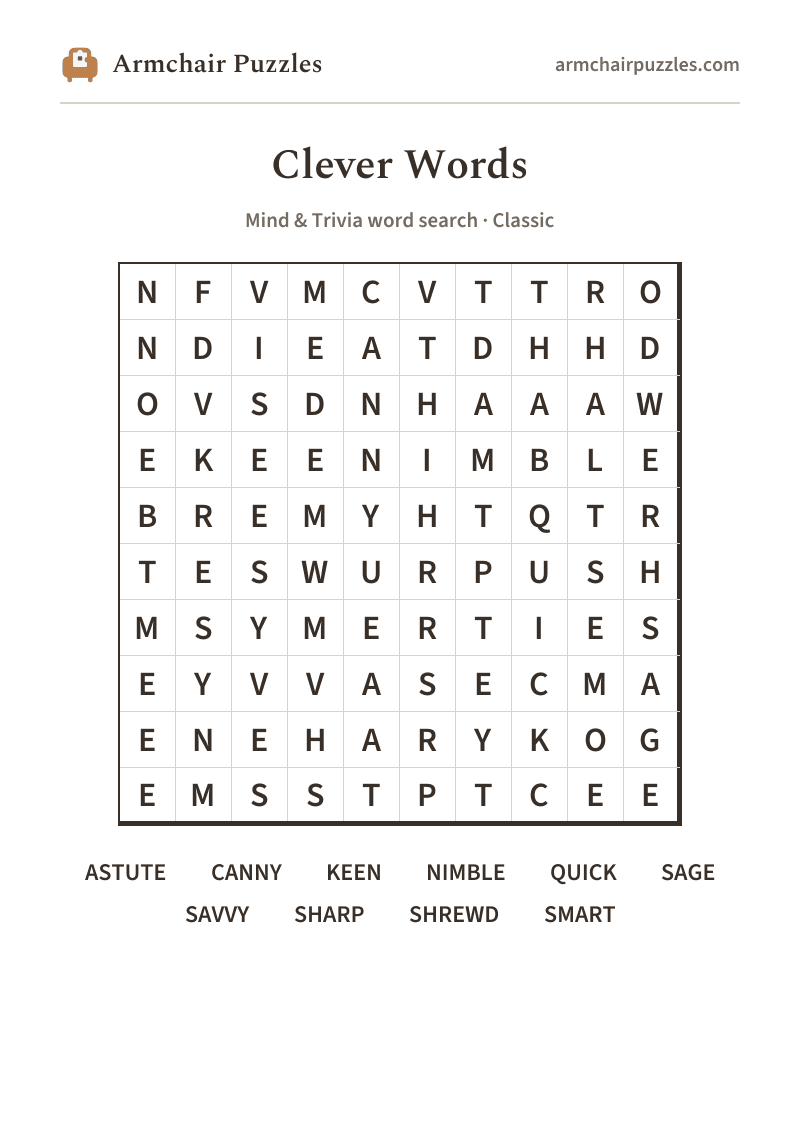 Armchair Puzzles

armchairpuzzles.com

Clever Words

Mind & Trivia word search · Classic

| N | F | V | M | C | V | T | T | R | O |
|---|---|---|---|---|---|---|---|---|---|
| N | D | I | E | A | T | D | H | H | D |
| O | V | S | D | N | H | A | A | A | W |
| E | K | E | E | N | I | M | B | L | E |
| B | R | E | M | Y | H | T | Q | T | R |
| T | E | S | W | U | R | P | U | S | H |
| M | S | Y | M | E | R | T | I | E | S |
| E | Y | V | V | A | S | E | C | M | A |
| E | N | E | H | A | R | Y | K | O | G |
| E | M | S | S | T | P | T | C | E | E |

ASTUTE CANNY KEEN NIMBLE QUICK SAGE
SAVVY SHARP SHREWD SMART